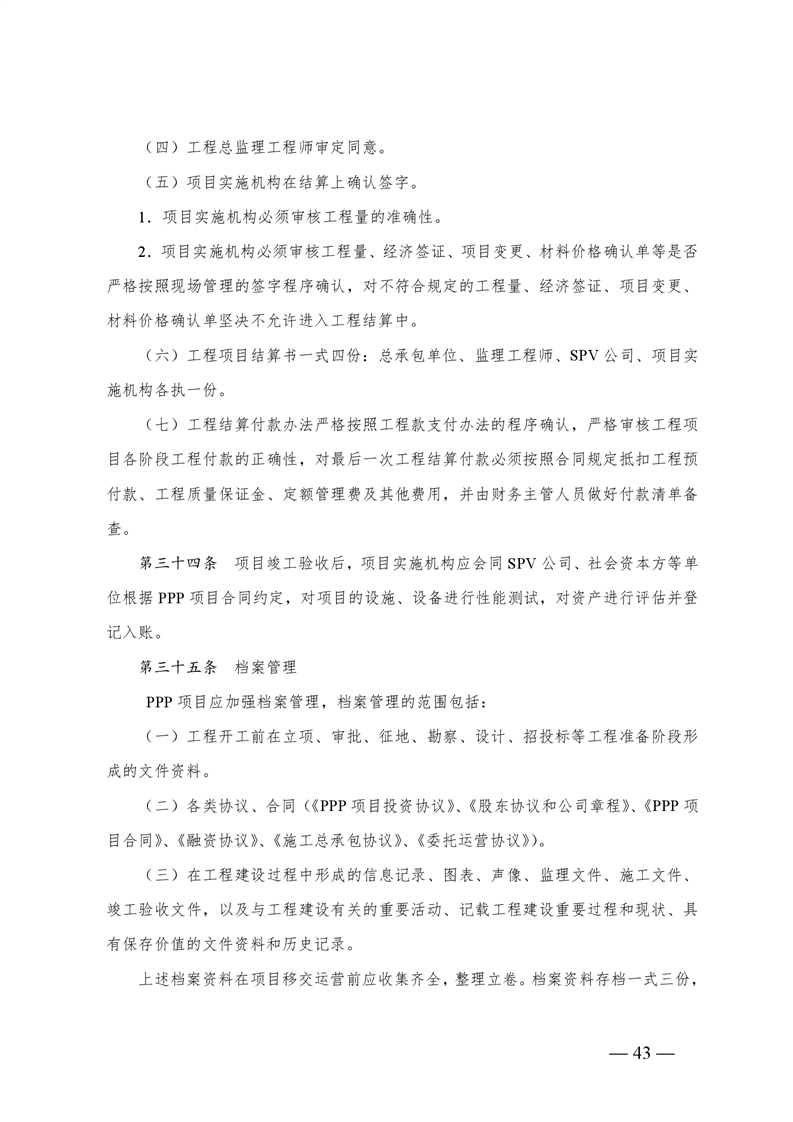 （四）工程总监理工程师审定同意。

（五）项目实施机构在结算上确认签字。

1．项目实施机构必须审核工程量的准确性。

2．项目实施机构必须审核工程量、经济签证、项目变更、材料价格确认单等是否严格按照现场管理的签字程序确认，对不符合规定的工程量、经济签证、项目变更、材料价格确认单坚决不允许进入工程结算中。

（六）工程项目结算书一式四份：总承包单位、监理工程师、SPV 公司、项目实施机构各执一份。

（七）工程结算付款办法严格按照工程款支付办法的程序确认，严格审核工程项目各阶段工程付款的正确性，对最后一次工程结算付款必须按照合同规定抵扣工程预付款、工程质量保证金、定额管理费及其他费用，并由财务主管人员做好付款清单备查。

第三十四条　项目竣工验收后，项目实施机构应会同 SPV 公司、社会资本方等单位根据 PPP 项目合同约定，对项目的设施、设备进行性能测试，对资产进行评估并登记入账。

第三十五条　档案管理

PPP 项目应加强档案管理，档案管理的范围包括：

（一）工程开工前在立项、审批、征地、勘察、设计、招投标等工程准备阶段形成的文件资料。

（二）各类协议、合同（《PPP 项目投资协议》、《股东协议和公司章程》、《PPP 项目合同》、《融资协议》、《施工总承包协议》、《委托运营协议》）。

（三）在工程建设过程中形成的信息记录、图表、声像、监理文件、施工文件、竣工验收文件，以及与工程建设有关的重要活动、记载工程建设重要过程和现状、具有保存价值的文件资料和历史记录。

上述档案资料在项目移交运营前应收集齐全，整理立卷。档案资料存档一式三份，

— 43 —